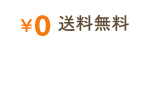 ¥0 送料無料